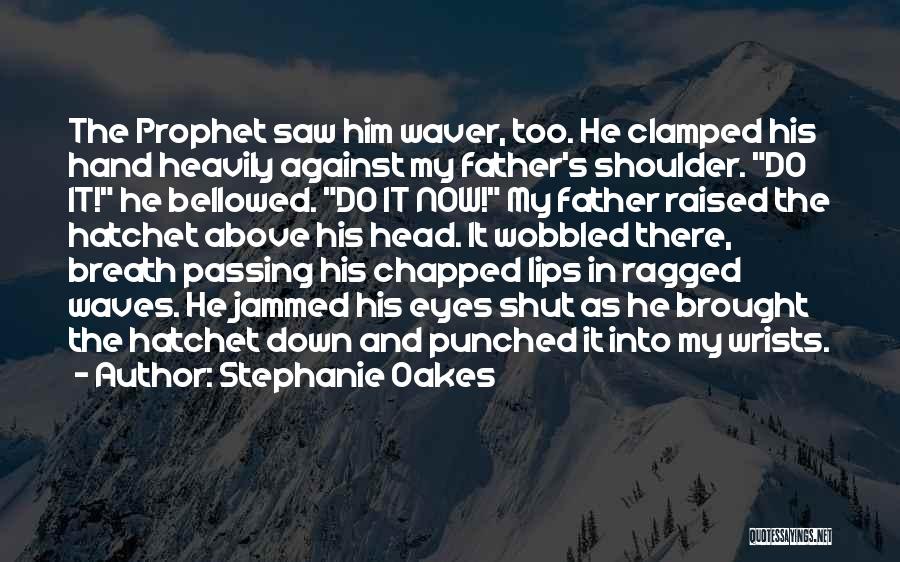 The Prophet saw him waver, too. He clamped his hand heavily against my father's shoulder. "DO IT!" he bellowed. "DO IT NOW!" My father raised the hatchet above his head. It wobbled there, breath passing his chapped lips in ragged waves. He jammed his eyes shut as he brought the hatchet down and punched it into my wrists.
- Author: Stephanie Oakes

QUOTESSAYINGS.NET